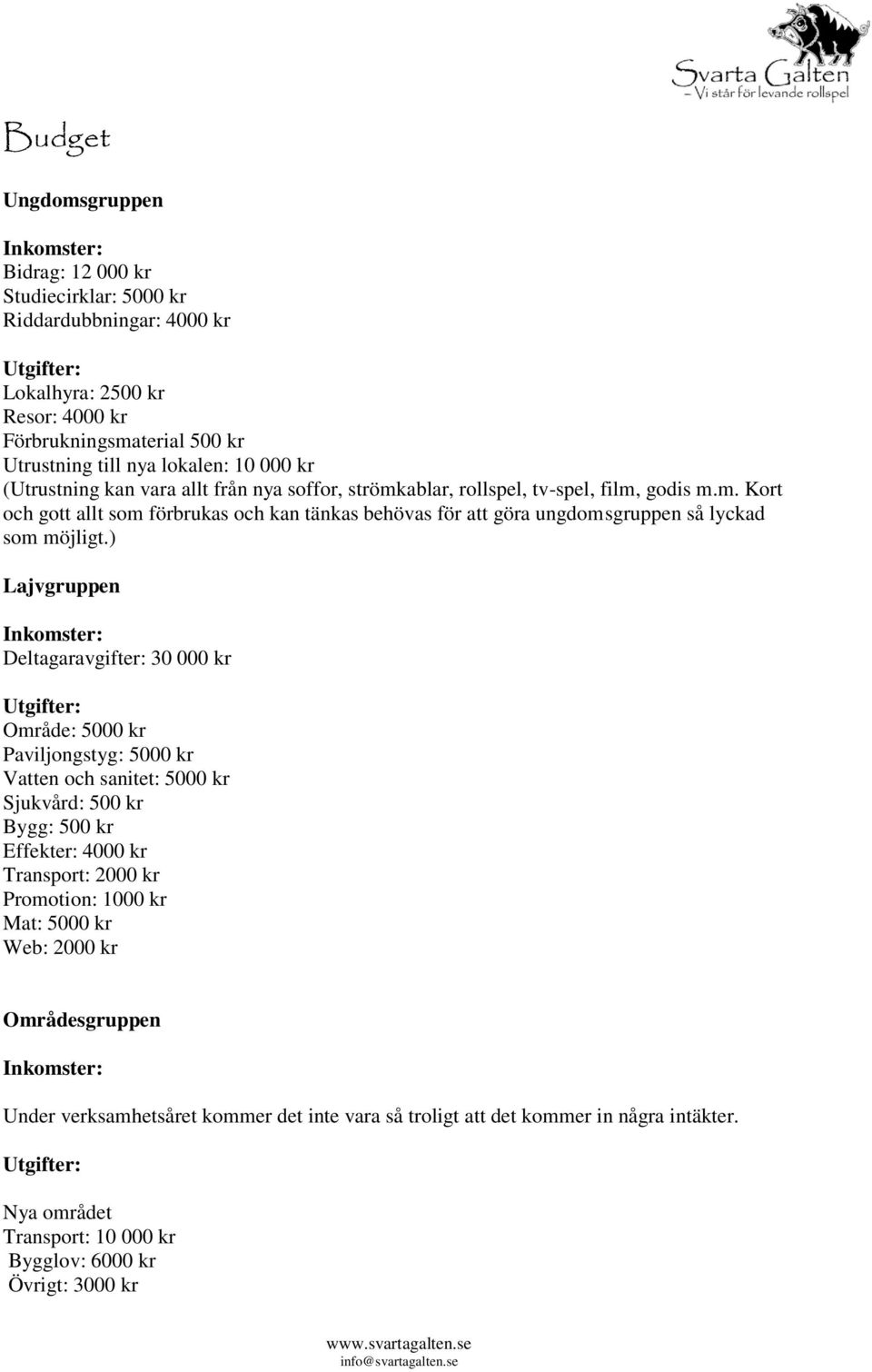 Svarta Galten
– Vi står för levande rollspel

Budget

Ungdomsgruppen

Inkomster:
Bidrag: 12 000 kr
Studiecirklar: 5000 kr
Riddardubbningar: 4000 kr

Utgifter:
Lokalhyra: 2500 kr
Resor: 4000 kr
Förbrukningsmaterial 500 kr
Utrustning till nya lokalen: 10 000 kr
(Utrustning kan vara allt från nya soffor, strömkablar, rollspel, tv-spel, film, godis m.m. Kort och gott allt som förbrukas och kan tänkas behövas för att göra ungdomsgruppen så lyckad som möjligt.)

Lajvgruppen

Inkomster:
Deltagaravgifter: 30 000 kr

Utgifter:
Område: 5000 kr
Paviljongstyg: 5000 kr
Vatten och sanitet: 5000 kr
Sjukvård: 500 kr
Bygg: 500 kr
Effekter: 4000 kr
Transport: 2000 kr
Promotion: 1000 kr
Mat: 5000 kr
Web: 2000 kr

Områdesgruppen

Inkomster:

Under verksamhetsåret kommer det inte vara så troligt att det kommer in några intäkter.

Utgifter:

Nya området
Transport: 10 000 kr
Bygglov: 6000 kr
Övrigt: 3000 kr

www.svartagalten.se
info@svartagalten.se